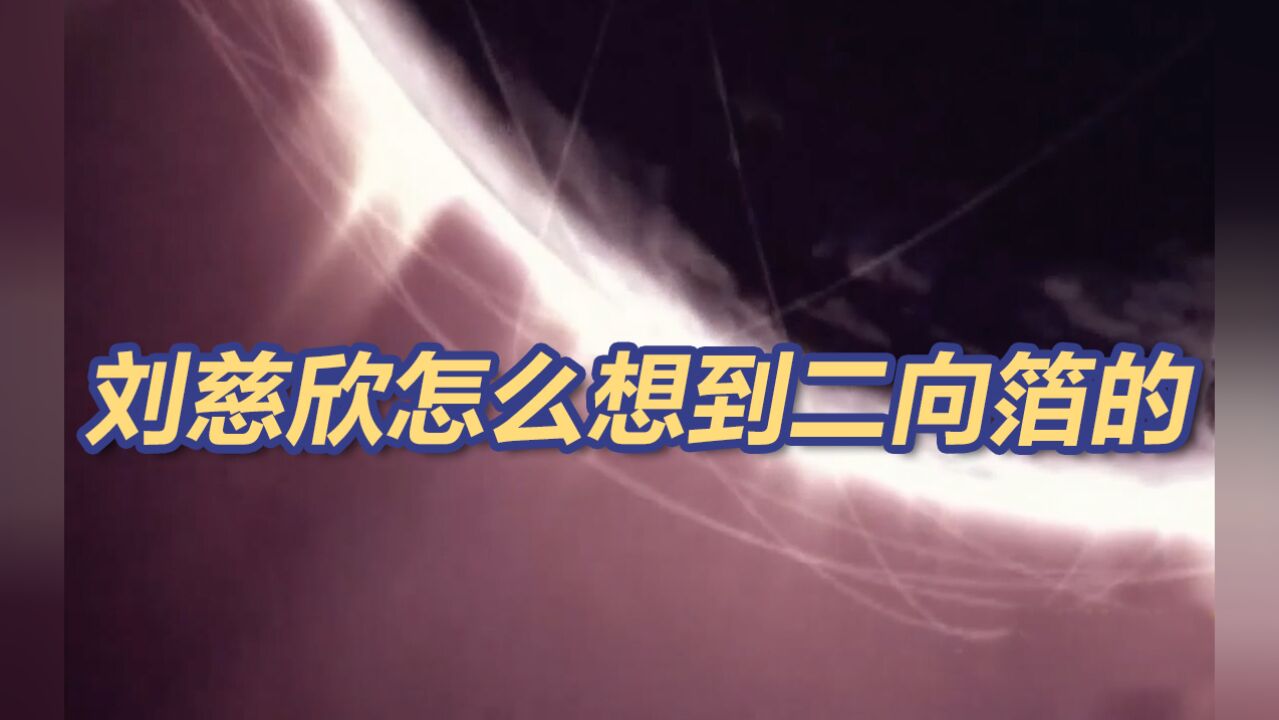 刘慈欣怎么想到二向箔的